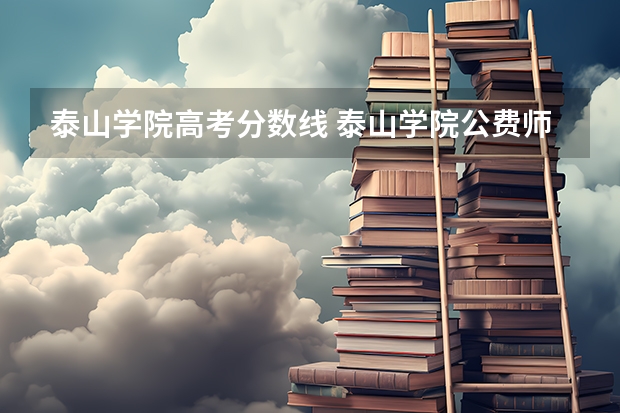 泰山学院高考分数线 泰山学院公费师